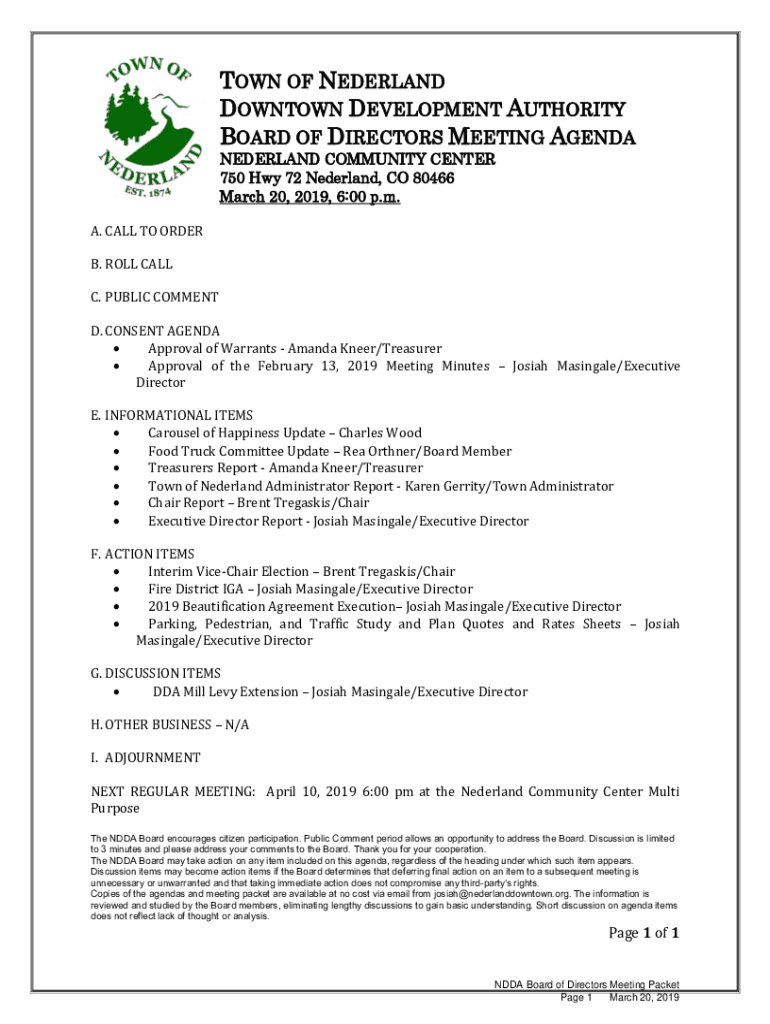 TOWN OF NEDERLAND
EST. 1874

TOWN OF NEDERLAND
DOWNTOWN DEVELOPMENT AUTHORITY
BOARD OF DIRECTORS MEETING AGENDA
NEDERLAND COMMUNITY CENTER
750 Hwy 72 Nederland, CO 80466
March 20, 2019, 6:00 p.m.

A. CALL TO ORDER

B. ROLL CALL

C. PUBLIC COMMENT

D. CONSENT AGENDA
• Approval of Warrants - Amanda Kneer/Treasurer
• Approval of the February 13, 2019 Meeting Minutes – Josiah Masingale/Executive Director

E. INFORMATIONAL ITEMS
• Carousel of Happiness Update – Charles Wood
• Food Truck Committee Update – Rea Orthner/Board Member
• Treasurers Report - Amanda Kneer/Treasurer
• Town of Nederland Administrator Report - Karen Gerrity/Town Administrator
• Chair Report – Brent Tregaskis/Chair
• Executive Director Report - Josiah Masingale/Executive Director

F. ACTION ITEMS
• Interim Vice-Chair Election – Brent Tregaskis/Chair
• Fire District IGA – Josiah Masingale/Executive Director
• 2019 Beautification Agreement Execution– Josiah Masingale/Executive Director
• Parking, Pedestrian, and Traffic Study and Plan Quotes and Rates Sheets – Josiah Masingale/Executive Director

G. DISCUSSION ITEMS
• DDA Mill Levy Extension – Josiah Masingale/Executive Director

H. OTHER BUSINESS – N/A

I. ADJOURNMENT

NEXT REGULAR MEETING: April 10, 2019 6:00 pm at the Nederland Community Center Multi Purpose

The NDDA Board encourages citizen participation. Public Comment period allows an opportunity to address the Board. Discussion is limited to 3 minutes and please address your comments to the Board. Thank you for your cooperation.
The NDDA Board may take action on any item included on this agenda, regardless of the heading under which such item appears. Discussion items may become action items if the Board determines that deferring final action on an item to a subsequent meeting is unnecessary or unwarranted and that taking immediate action does not compromise any third-party's rights.
Copies of the agendas and meeting packet are available at no cost via email from josiah@nederlanddowntown.org. The information is reviewed and studied by the Board members, eliminating lengthy discussions to gain basic understanding. Short discussion on agenda items does not reflect lack of thought or analysis.

Page 1 of 1

NDDA Board of Directors Meeting Packet
Page 1 March 20, 2019